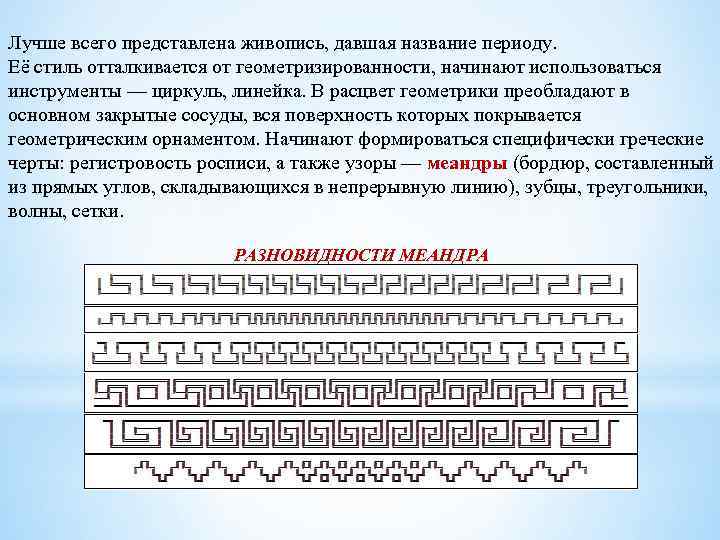 Лучше всего представлена живопись, давшая название периоду. Её стиль отталкивается от геометризированности, начинают использоваться инструменты — циркуль, линейка. В расцвет геометрики преобладают в основном закрытые сосуды, вся поверхность которых покрывается геометрическим орнаментом. Начинают формироваться специфически греческие черты: регистровость росписи, а также узоры — меандры (бордюр, составленный из прямых углов, складывающихся в непрерывную линию), зубцы, треугольники, волны, сетки.

РАЗНОВИДНОСТИ МЕАНДРА